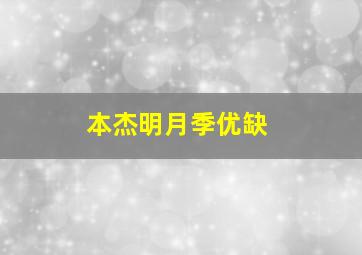 本杰明月季优缺